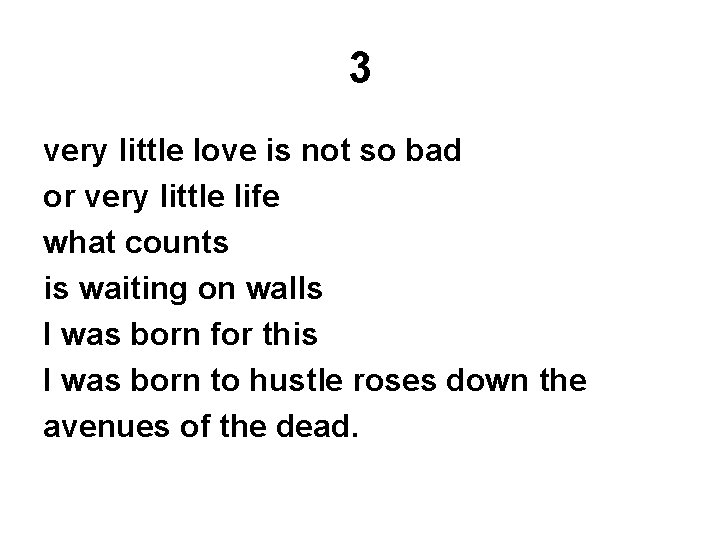 3

very little love is not so bad
or very little life
what counts
is waiting on walls
I was born for this
I was born to hustle roses down the
avenues of the dead.